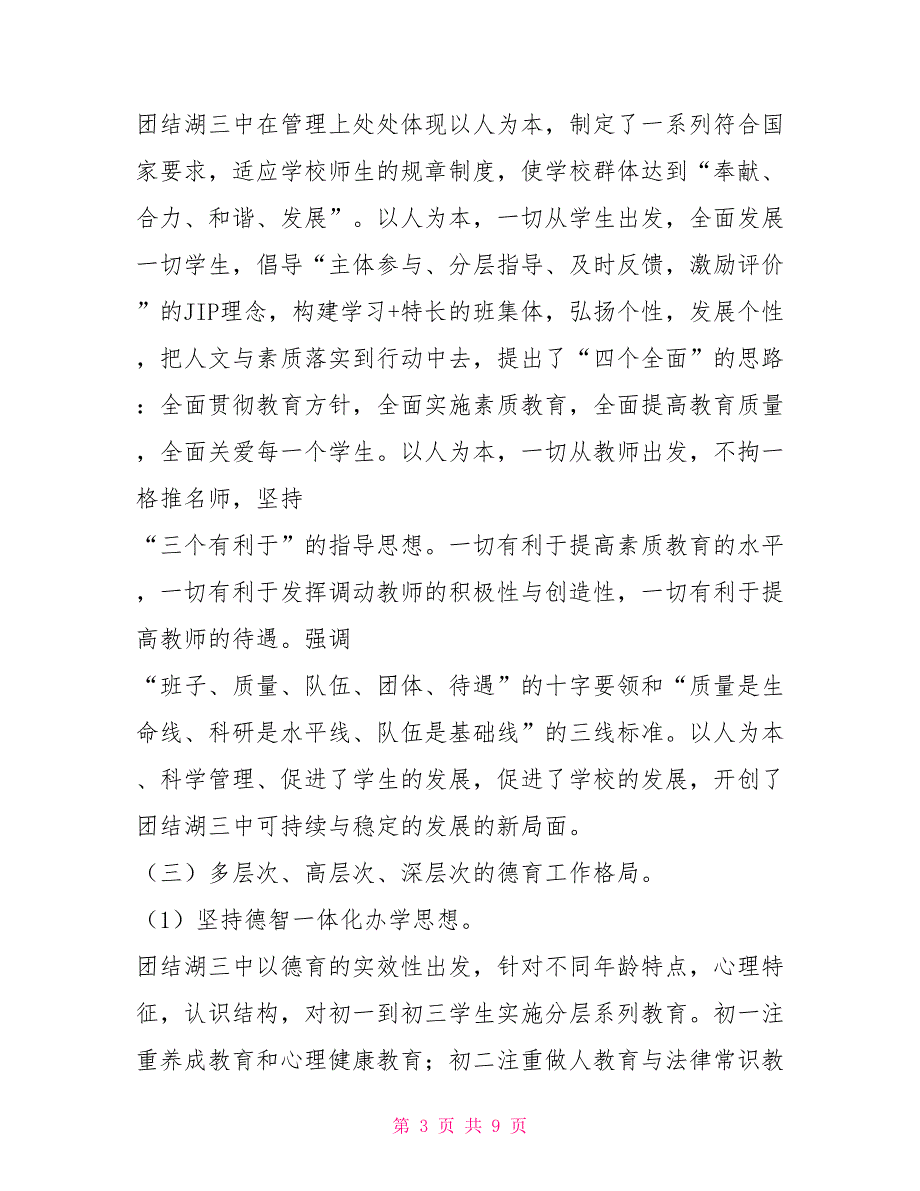 团结湖三中在管理上处处体现以人为本，制定了一系列符合国家要求，适应学校师生的规章制度，使学校群体达到“奉献、合力、和谐、发展”。以人为本，一切从学生出发，全面发展一切学生，倡导“主体参与、分层指导、及时反馈，激励评价”的JIP理念，构建学习+特长的班集体，弘扬个性，发展个性，把人文与素质落实到行动中去，提出了“四个全面”的思路：全面贯彻教育方针，全面实施素质教育，全面提高教育质量，全面关爱每一个学生。以人为本，一切从教师出发，不拘一格推名师，坚持

“三个有利于”的指导思想。一切有利于提高素质教育的水平，一切有利于发挥调动教师的积极性与创造性，一切有利于提高教师的待遇。强调

“班子、质量、队伍、团体、待遇”的十字要领和“质量是生命线、科研是水平线、队伍是基础线”的三线标准。以人为本、科学管理、促进了学生的发展，促进了学校的发展，开创了团结湖三中可持续与稳定的发展的新局面。

（三）多层次、高层次、深层次的德育工作格局。

（1）坚持德智一体化办学思想。

团结湖三中以德育的实效性出发，针对不同年龄特点，心理特征，认识结构，对初一到初三学生实施分层系列教育。初一注重养成教育和心理健康教育；初二注重做人教育与法律常识教

第 3 页 共 9 页